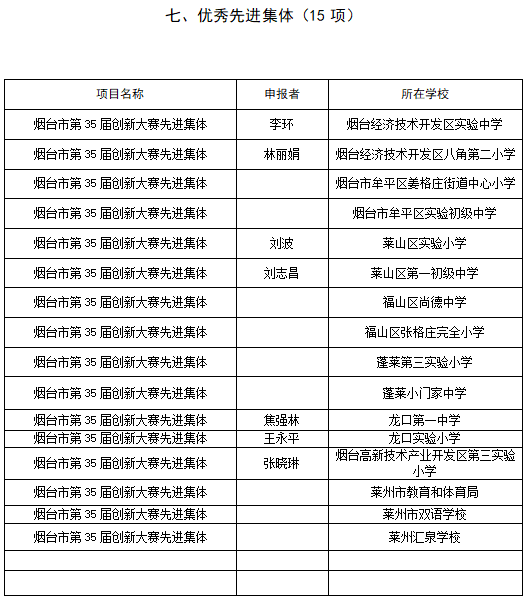 七、优秀先进集体（15 项）

| 项目名称 | 申报者 | 所在学校 |
|---|---|---|
| 烟台市第 35 届创新大赛先进集体 | 李环 | 烟台经济技术开发区实验中学 |
| 烟台市第 35 届创新大赛先进集体 | 林丽娟 | 烟台经济技术开发区八角第二小学 |
| 烟台市第 35 届创新大赛先进集体 |  | 烟台市牟平区姜格庄街道中心小学 |
| 烟台市第 35 届创新大赛先进集体 |  | 烟台市牟平区实验初级中学 |
| 烟台市第 35 届创新大赛先进集体 | 刘波 | 莱山区实验小学 |
| 烟台市第 35 届创新大赛先进集体 | 刘志昌 | 莱山区第一初级中学 |
| 烟台市第 35 届创新大赛先进集体 |  | 福山区尚德中学 |
| 烟台市第 35 届创新大赛先进集体 |  | 福山区张格庄完全小学 |
| 烟台市第 35 届创新大赛先进集体 |  | 蓬莱第三实验小学 |
| 烟台市第 35 届创新大赛先进集体 |  | 蓬莱小门家中学 |
| 烟台市第 35 届创新大赛先进集体 | 焦强林 | 龙口第一中学 |
| 烟台市第 35 届创新大赛先进集体 | 王永平 | 龙口实验小学 |
| 烟台市第 35 届创新大赛先进集体 | 张晓琳 | 烟台高新技术产业开发区第三实验小学 |
| 烟台市第 35 届创新大赛先进集体 |  | 莱州市教育和体育局 |
| 烟台市第 35 届创新大赛先进集体 |  | 莱州市双语学校 |
| 烟台市第 35 届创新大赛先进集体 |  | 莱州汇泉学校 |
|  |  |  |
|  |  |  |